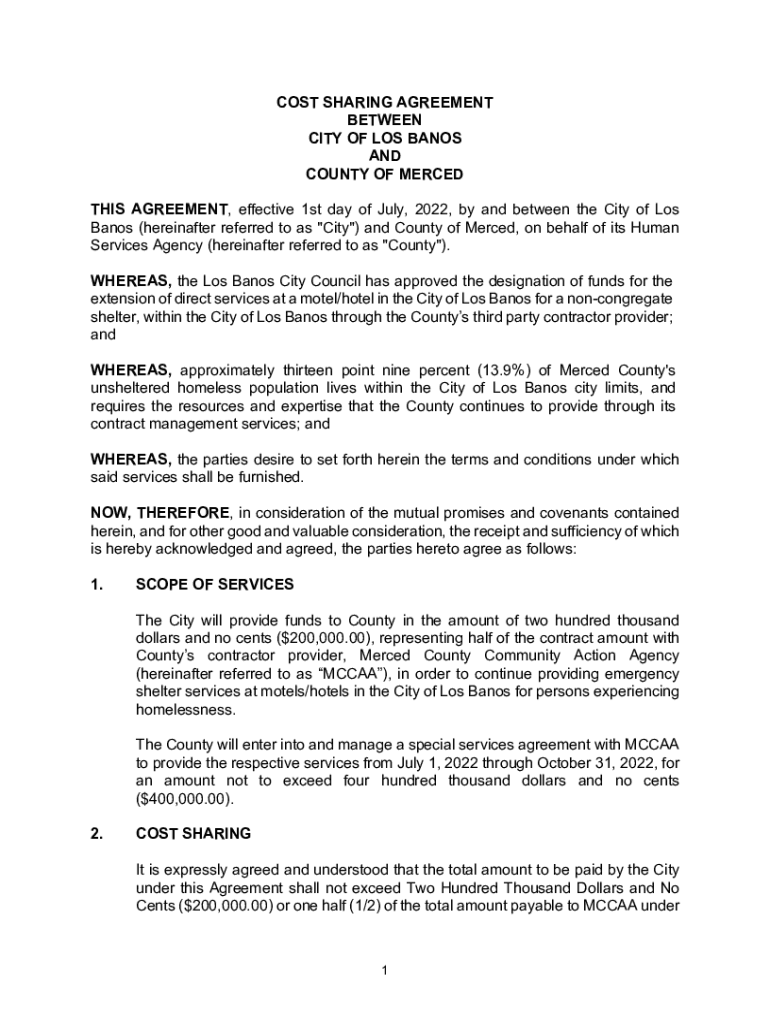 COST SHARING AGREEMENT
BETWEEN
CITY OF LOS BANOS
AND
COUNTY OF MERCED

THIS AGREEMENT, effective 1st day of July, 2022, by and between the City of Los Banos (hereinafter referred to as "City") and County of Merced, on behalf of its Human Services Agency (hereinafter referred to as "County").

WHEREAS, the Los Banos City Council has approved the designation of funds for the extension of direct services at a motel/hotel in the City of Los Banos for a non-congregate shelter, within the City of Los Banos through the County's third party contractor provider; and

WHEREAS, approximately thirteen point nine percent (13.9%) of Merced County's unsheltered homeless population lives within the City of Los Banos city limits, and requires the resources and expertise that the County continues to provide through its contract management services; and

WHEREAS, the parties desire to set forth herein the terms and conditions under which said services shall be furnished.

NOW, THEREFORE, in consideration of the mutual promises and covenants contained herein, and for other good and valuable consideration, the receipt and sufficiency of which is hereby acknowledged and agreed, the parties hereto agree as follows:

1. SCOPE OF SERVICES

The City will provide funds to County in the amount of two hundred thousand dollars and no cents ($200,000.00), representing half of the contract amount with County's contractor provider, Merced County Community Action Agency (hereinafter referred to as "MCCAA"), in order to continue providing emergency shelter services at motels/hotels in the City of Los Banos for persons experiencing homelessness.

The County will enter into and manage a special services agreement with MCCAA to provide the respective services from July 1, 2022 through October 31, 2022, for an amount not to exceed four hundred thousand dollars and no cents ($400,000.00).

2. COST SHARING

It is expressly agreed and understood that the total amount to be paid by the City under this Agreement shall not exceed Two Hundred Thousand Dollars and No Cents ($200,000.00) or one half (1/2) of the total amount payable to MCCAA under

1